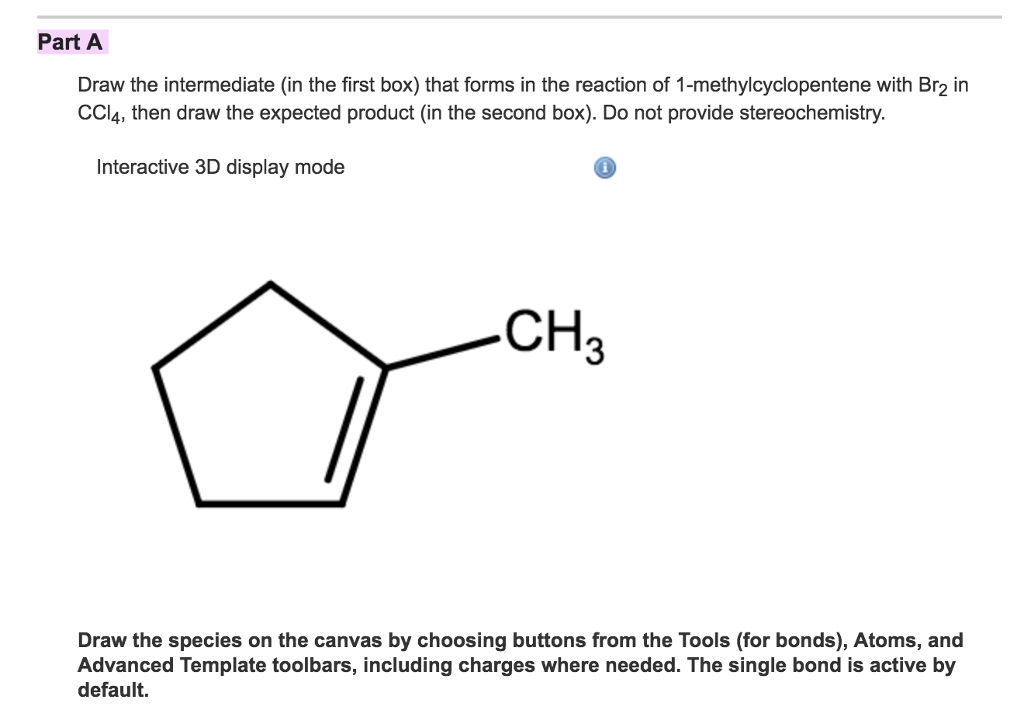 Part A

Draw the intermediate (in the first box) that forms in the reaction of 1-methylcyclopentene with $Br_2$ in $CCl_4$, then draw the expected product (in the second box). Do not provide stereochemistry.

Interactive 3D display mode

$CH_3$

Draw the species on the canvas by choosing buttons from the Tools (for bonds), Atoms, and Advanced Template toolbars, including charges where needed. The single bond is active by default.